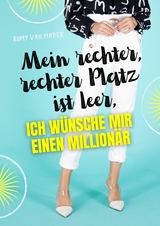 ROMY VAN MADER

Mein rechter, rechter Platz ist leer,

ICH WÜNSCHE MIR EINEN MILLIONÄR